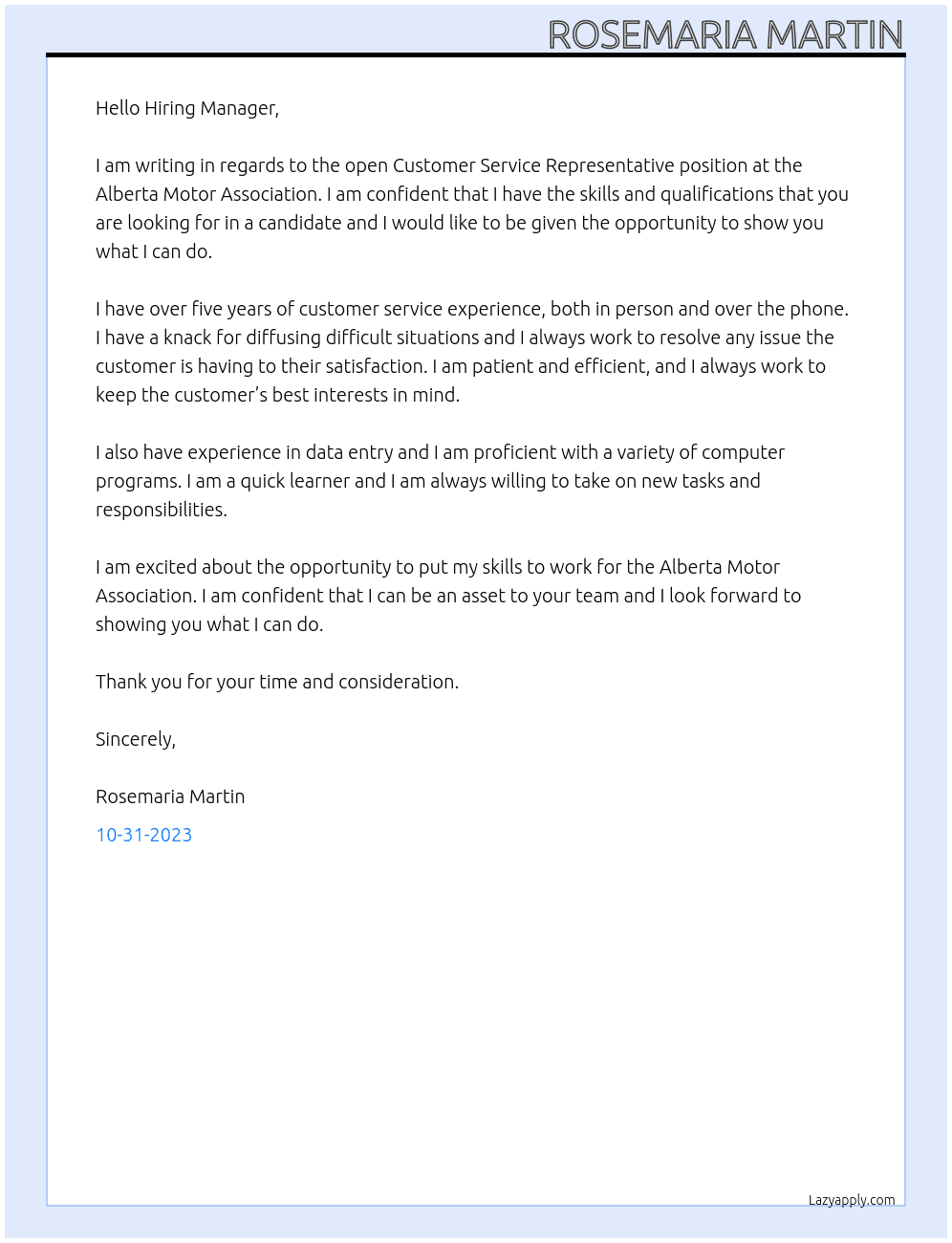 ROSEMARIA MARTIN

Hello Hiring Manager,

I am writing in regards to the open Customer Service Representative position at the Alberta Motor Association. I am confident that I have the skills and qualifications that you are looking for in a candidate and I would like to be given the opportunity to show you what I can do.

I have over five years of customer service experience, both in person and over the phone. I have a knack for diffusing difficult situations and I always work to resolve any issue the customer is having to their satisfaction. I am patient and efficient, and I always work to keep the customer's best interests in mind.

I also have experience in data entry and I am proficient with a variety of computer programs. I am a quick learner and I am always willing to take on new tasks and responsibilities.

I am excited about the opportunity to put my skills to work for the Alberta Motor Association. I am confident that I can be an asset to your team and I look forward to showing you what I can do.

Thank you for your time and consideration.

Sincerely,

Rosemaria Martin

10-31-2023

Lazyapply.com